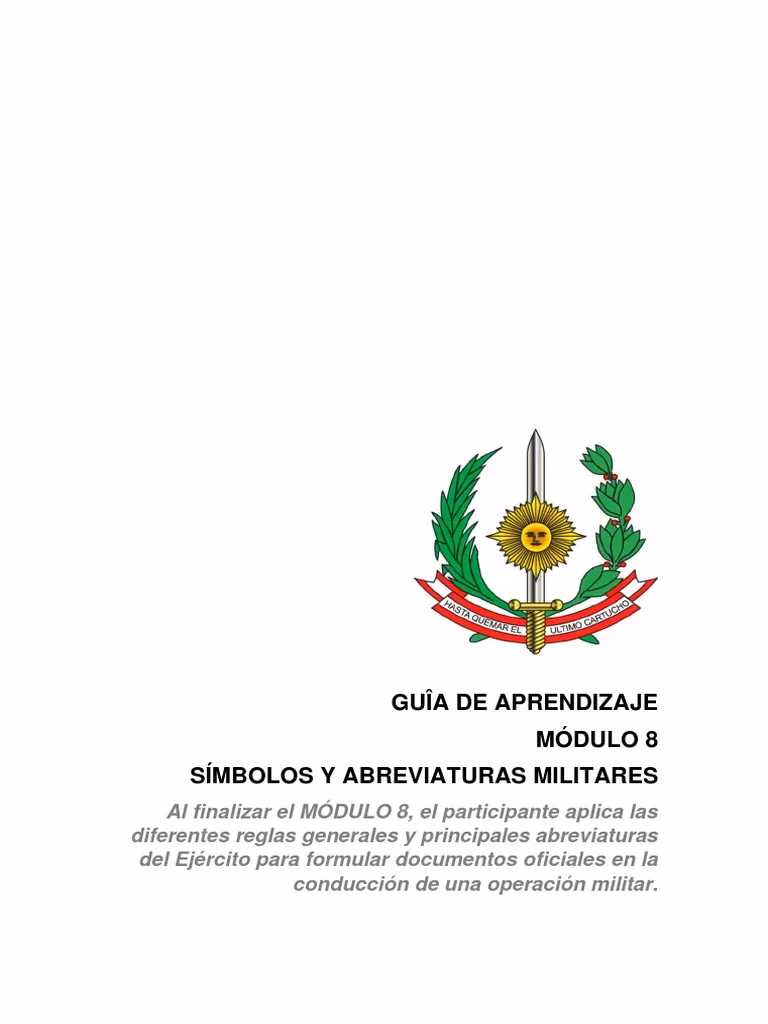 HASTA QUEMAR EL ULTIMO CARTUCHO

GUÎA DE APRENDIZAJE
MÓDULO 8
SÍMBOLOS Y ABREVIATURAS MILITARES

Al finalizar el MÓDULO 8, el participante aplica las diferentes reglas generales y principales abreviaturas del Ejército para formular documentos oficiales en la conducción de una operación militar.